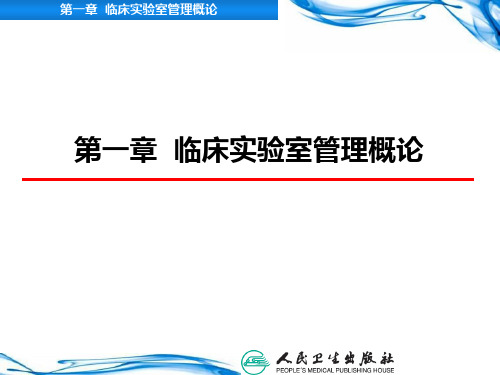 第一章 临床实验室管理概论

第一章 临床实验室管理概论

人民卫生出版社
PEOPLE'S MEDICAL PUBLISHING HOUSE